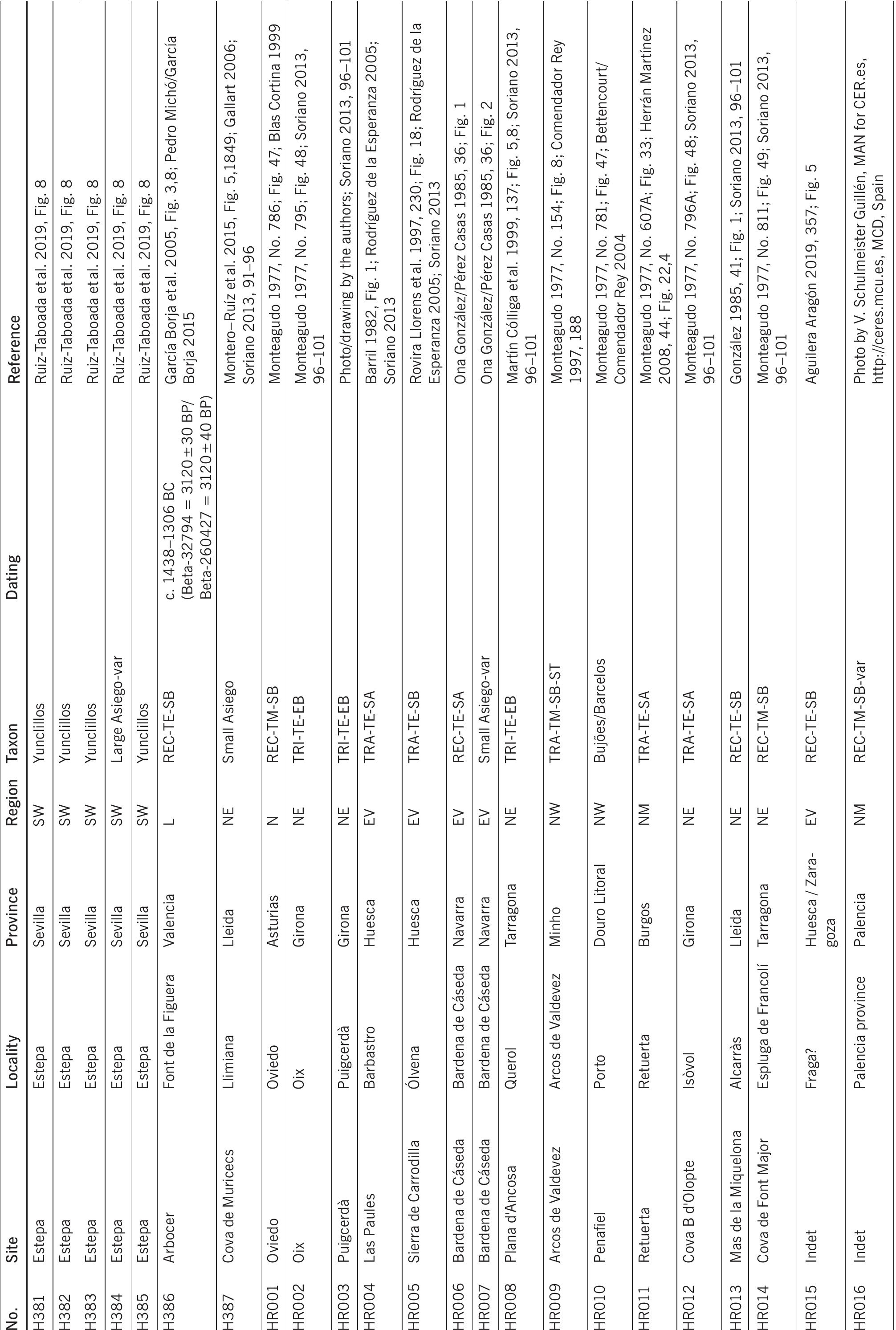 | No. | Site | Locality | Province | Region | Taxon | Dating | Reference |
|---|---|---|---|---|---|---|---|
| H381 | Estepa | Estepa | Sevilla | SW | Yunclillos | | Ruiz-Taboada et al. 2019, Fig. 8 |
| H382 | Estepa | Estepa | Sevilla | SW | Yunclillos | | Ruiz-Taboada et al. 2019, Fig. 8 |
| H383 | Estepa | Estepa | Sevilla | SW | Yunclillos | | Ruiz-Taboada et al. 2019, Fig. 8 |
| H384 | Estepa | Estepa | Sevilla | SW | Large Asiego-var | | Ruiz-Taboada et al. 2019, Fig. 8 |
| H385 | Estepa | Estepa | Sevilla | SW | Yunclillos | | Ruiz-Taboada et al. 2019, Fig. 8 |
| H386 | Arbocer | Font de la Figuera | Valencia | L | REC-TE-SB | c. 1438–1306 BC (Beta-32794 = 3120 ± 30 BP/ Beta-260427 = 3120 ± 40 BP) | García Borja et al. 2005, Fig. 3,8; Pedro Michó/García Borja 2015 |
| H387 | Cova de Muricecs | Llimiana | Lleida | NE | Small Asiego | | Montero–Ruíz et al. 2015, Fig. 5,1849; Gallart 2006; Soriano 2013, 91–96 |
| HR001 | Oviedo | Oviedo | Asturias | N | REC-TM-SB | | Monteagudo 1977, No. 786; Fig. 47; Blas Cortina 1999 |
| HR002 | Oix | Oix | Girona | NE | TRI-TE-EB | | Monteagudo 1977, No. 795; Fig. 48; Soriano 2013, 96–101 |
| HR003 | Puigcerdà | Puigcerdà | Girona | NE | TRI-TE-EB | | Photo/drawing by the authors; Soriano 2013, 96–101 |
| HR004 | Las Paules | Barbastro | Huesca | EV | TRA-TE-SA | | Barril 1982, Fig. 1; Rodríguez de la Esperanza 2005; Soriano 2013 |
| HR005 | Sierra de Carrodilla | Ólvena | Huesca | EV | TRA-TE-SB | | Rovira Llorens et al. 1997, 230; Fig. 18; Rodríguez de la Esperanza 2005; Soriano 2013 |
| HR006 | Bardena de Cáseda | Bardena de Cáseda | Navarra | EV | REC-TE-SA | | Ona González/Pérez Casas 1985, 36; Fig. 1 |
| HR007 | Bardena de Cáseda | Bardena de Cáseda | Navarra | EV | Small Asiego-var | | Ona González/Pérez Casas 1985, 36; Fig. 2 |
| HR008 | Plana d'Ancosa | Querol | Tarragona | NE | TRI-TE-EB | | Martín Cólliga et al. 1999, 137; Fig. 5,8; Soriano 2013, 96–101 |
| HR009 | Arcos de Valdevez | Arcos de Valdevez | Minho | NW | TRA-TM-SB-ST | | Monteagudo 1977, No. 154; Fig. 8; Comendador Rey 1997, 188 |
| HR010 | Penafiel | Porto | Douro Litoral | NW | Bujões/Barcelos | | Monteagudo 1977, No. 781; Fig. 47; Bettencourt/ Comendador Rey 2004 |
| HR011 | Retuerta | Retuerta | Burgos | NM | TRA-TE-SA | | Monteagudo 1977, No. 607A; Fig. 33; Herrán Martínez 2008, 44; Fig. 22,4 |
| HR012 | Cova B d'Olopte | Isòvol | Girona | NE | TRA-TE-SA | | Monteagudo 1977, No. 796A; Fig. 48; Soriano 2013, 96–101 |
| HR013 | Mas de la Miquelona | Alcarràs | Lleida | NE | REC-TE-SB | | González 1985, 41; Fig. 1; Soriano 2013, 96–101 |
| HR014 | Cova de Font Major | Espluga de Francolí | Tarragona | NE | REC-TM-SB | | Monteagudo 1977, No. 811; Fig. 49; Soriano 2013, 96–101 |
| HR015 | Indet | Fraga? | Huesca / Zaragoza | EV | REC-TE-SB | | Aguilera Aragón 2019, 357; Fig. 5 |
| HR016 | Indet | Palencia province | Palencia | NM | REC-TM-SB-var | | Photo by V. Schulmeister Guillén, MAN for CER.es, http://ceres.mcu.es, MCD, Spain |